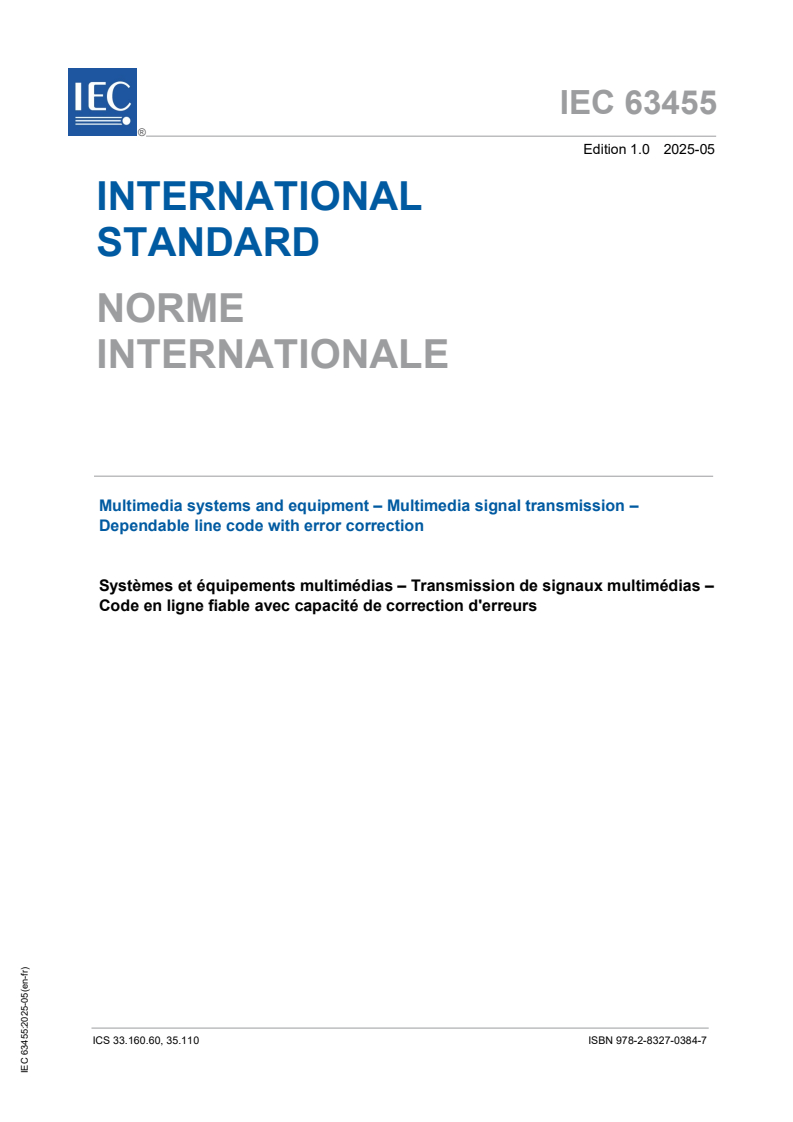 IEC ®

IEC 63455

Edition 1.0 2025-05

INTERNATIONAL STANDARD

NORME INTERNATIONALE

Multimedia systems and equipment – Multimedia signal transmission – Dependable line code with error correction

Systèmes et équipements multimédias – Transmission de signaux multimédias – Code en ligne fiable avec capacité de correction d'erreurs

IEC 63455:2025-05(en-fr)

ICS 33.160.60, 35.110

ISBN 978-2-8327-0384-7